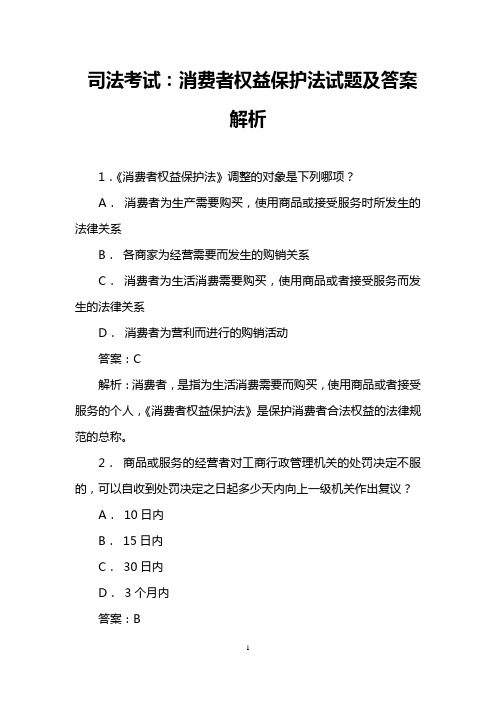 司法考试：消费者权益保护法试题及答案解析

1.《消费者权益保护法》调整的对象是下列哪项？

A． 消费者为生产需要购买，使用商品或接受服务时所发生的法律关系

B． 各商家为经营需要而发生的购销关系

C． 消费者为生活消费需要购买，使用商品或者接受服务而发生的法律关系

D． 消费者为营利而进行的购销活动

答案：C

解析：消费者，是指为生活消费需要而购买，使用商品或者接受服务的个人，《消费者权益保护法》是保护消费者合法权益的法律规范的总称。

2． 商品或服务的经营者对工商行政管理机关的处罚决定不服的，可以自收到处罚决定之日起多少天内向上一级机关作出复议？

A． 10 日内

B． 15 日内

C． 30 日内

D． 3 个月内

答案：B

1